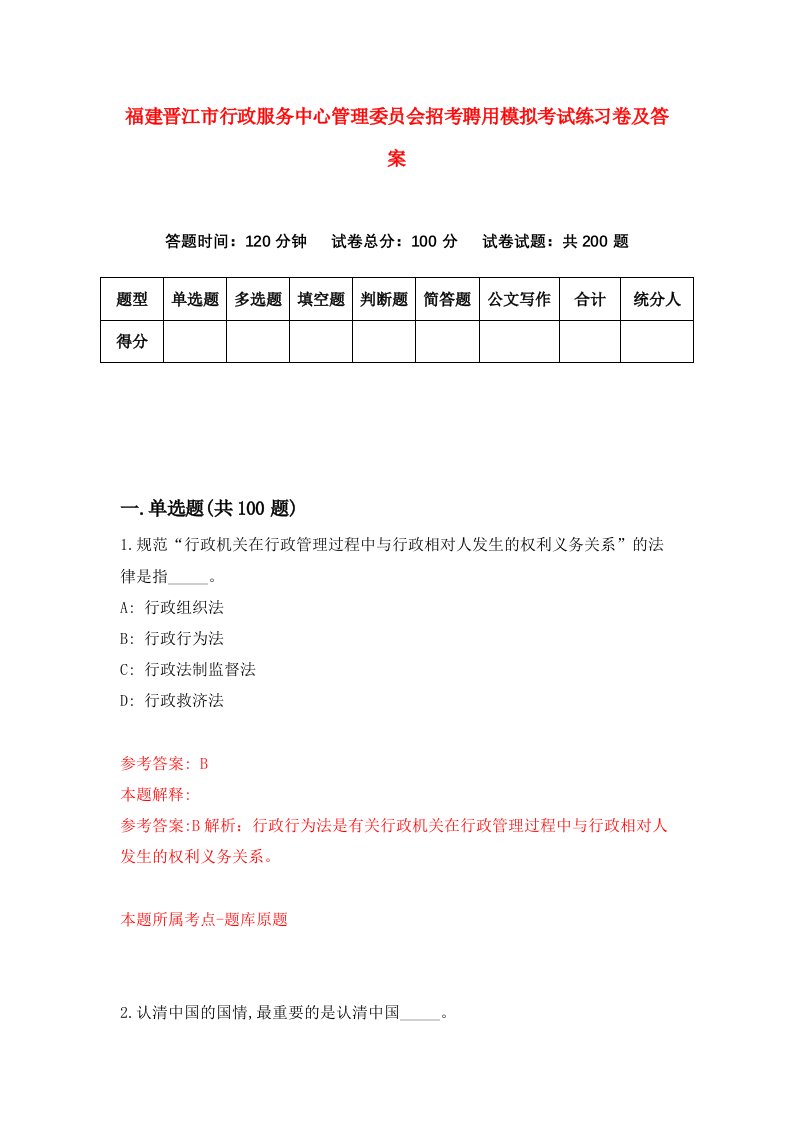 福建晋江市行政服务中心管理委员会招考聘用模拟考试练习卷及答案

答题时间：120 分钟　试卷总分：100 分　试卷试题：共 200 题

| 题型 | 单选题 | 多选题 | 填空题 | 判断题 | 简答题 | 公文写作 | 合计 | 统分人 |
|---|---|---|---|---|---|---|---|---|
| 得分 | | | | | | | | |

一.单选题(共 100 题)

1.规范“行政机关在行政管理过程中与行政相对人发生的权利义务关系”的法律是指_____。

A: 行政组织法

B: 行政行为法

C: 行政法制监督法

D: 行政救济法

参考答案: B

本题解释:

参考答案:B 解析：行政行为法是有关行政机关在行政管理过程中与行政相对人发生的权利义务关系。

本题所属考点-题库原题

2.认清中国的国情,最重要的是认清中国_____。